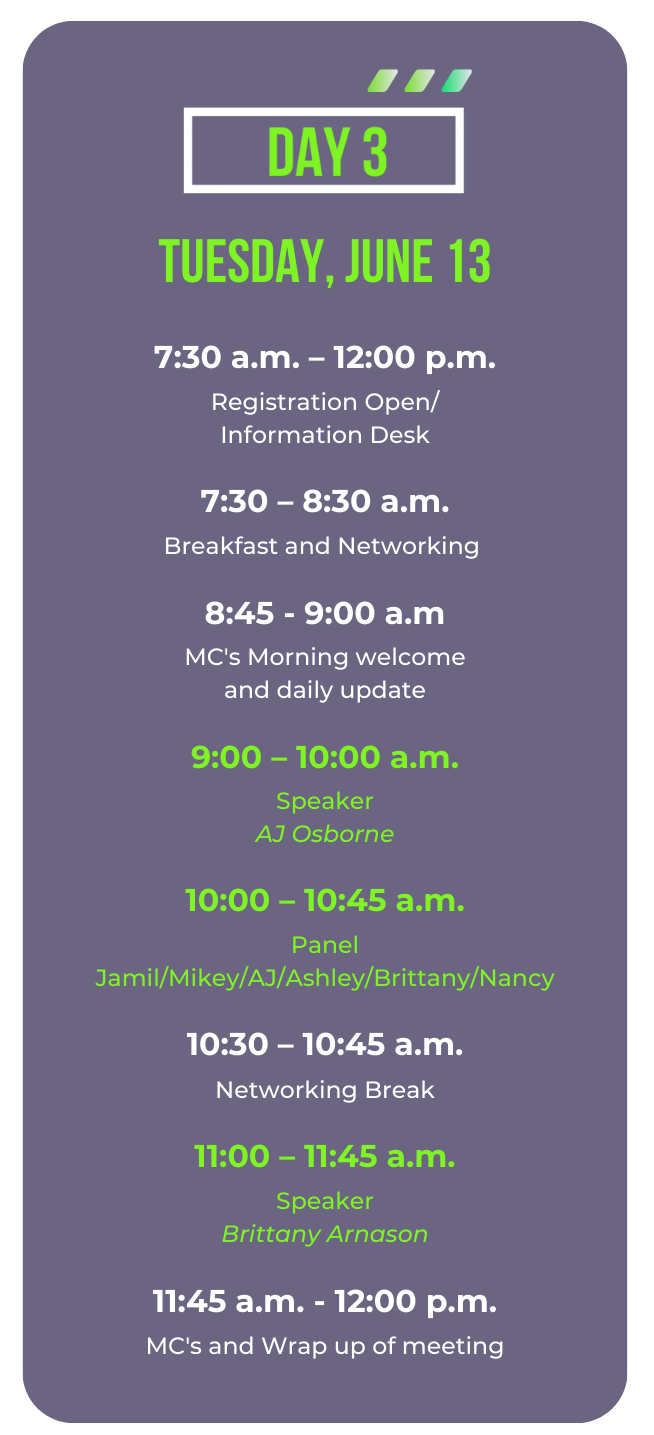 DAY 3

TUESDAY, JUNE 13

7:30 a.m. – 12:00 p.m.

Registration Open/
Information Desk

7:30 – 8:30 a.m.

Breakfast and Networking

8:45 - 9:00 a.m

MC's Morning welcome
and daily update

9:00 – 10:00 a.m.

Speaker
AJ Osborne

10:00 – 10:45 a.m.

Panel
Jamil/Mikey/AJ/Ashley/Brittany/Nancy

10:30 – 10:45 a.m.

Networking Break

11:00 – 11:45 a.m.

Speaker
Brittany Arnason

11:45 a.m. - 12:00 p.m.

MC's and Wrap up of meeting